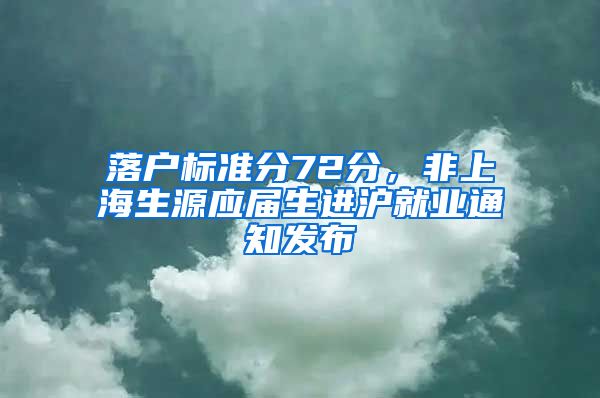 落户标准分72分，非上海生源应届生进沪就业通知发布